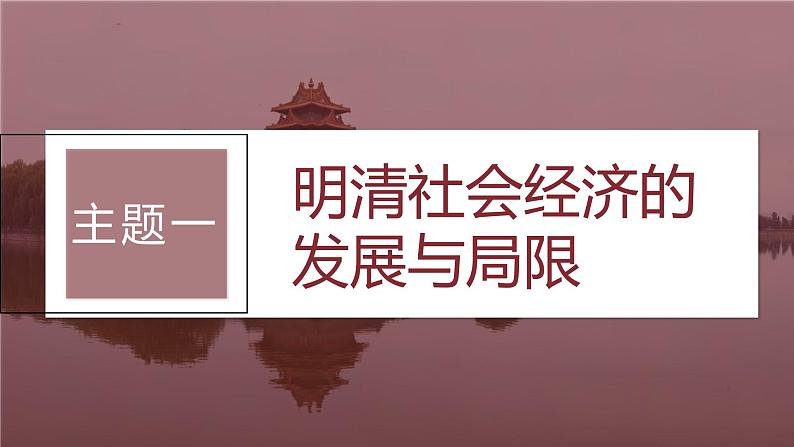 主题一

明清社会经济的发展与局限